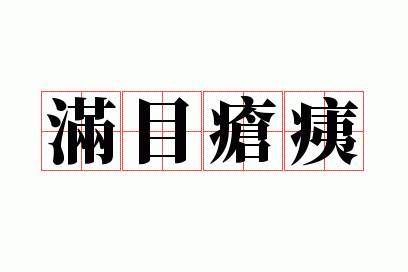 滿目瘡痍